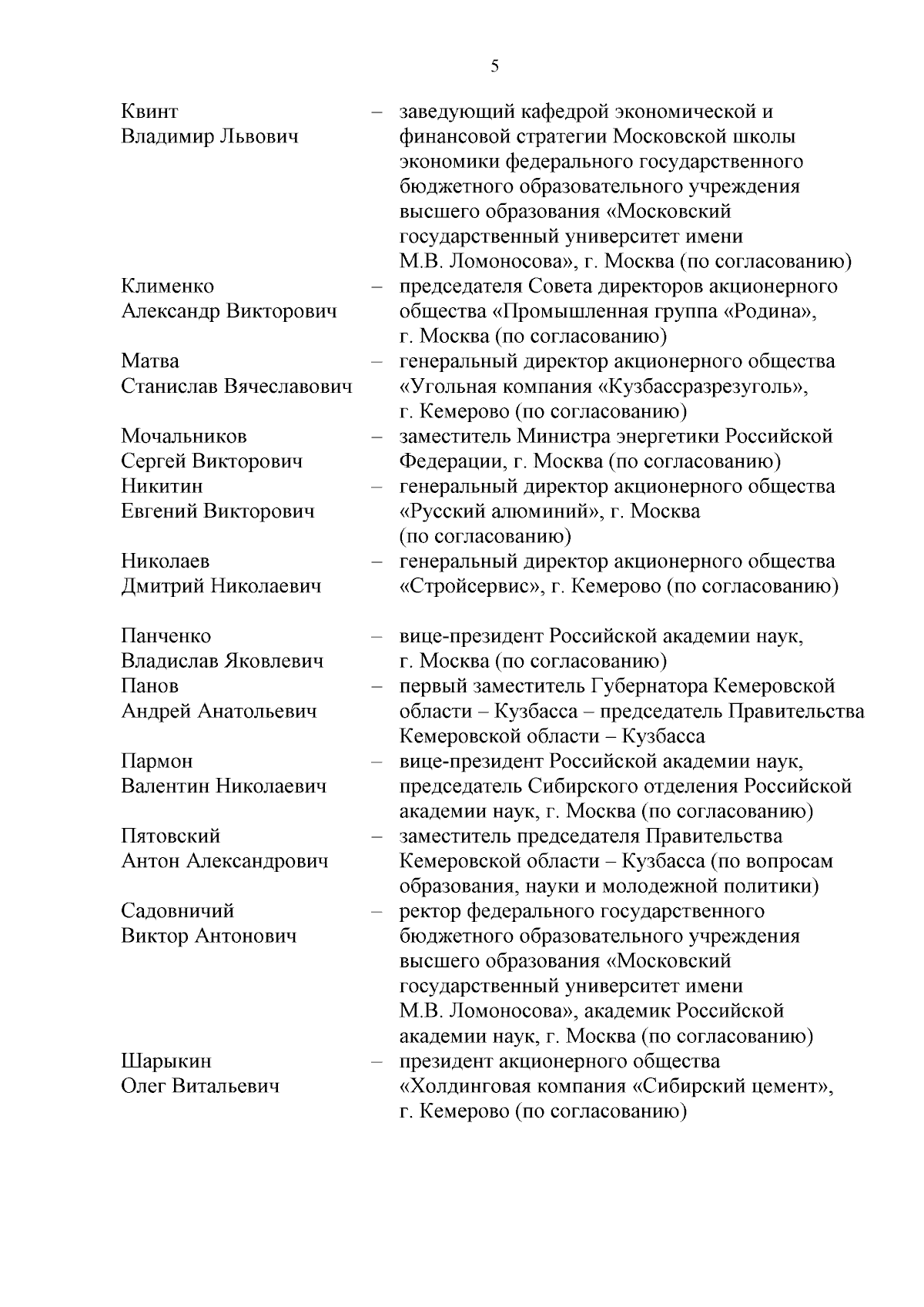 5

Квинт Владимир Львович – заведующий кафедрой экономической и финансовой стратегии Московской школы экономики федерального государственного бюджетного образовательного учреждения высшего образования «Московский государственный университет имени М.В. Ломоносова», г. Москва (по согласованию)

Клименко Александр Викторович – председателя Совета директоров акционерного общества «Промышленная группа «Родина», г. Москва (по согласованию)

Матва Станислав Вячеславович – генеральный директор акционерного общества «Угольная компания «Кузбассразрезуголь», г. Кемерово (по согласованию)

Мочальников Сергей Викторович – заместитель Министра энергетики Российской Федерации, г. Москва (по согласованию)

Никитин Евгений Викторович – генеральный директор акционерного общества «Русский алюминий», г. Москва (по согласованию)

Николаев Дмитрий Николаевич – генеральный директор акционерного общества «Стройсервис», г. Кемерово (по согласованию)

Панченко Владислав Яковлевич – вице-президент Российской академии наук, г. Москва (по согласованию)

Панов Андрей Анатольевич – первый заместитель Губернатора Кемеровской области – Кузбасса – председатель Правительства Кемеровской области – Кузбасса

Пармон Валентин Николаевич – вице-президент Российской академии наук, председатель Сибирского отделения Российской академии наук, г. Москва (по согласованию)

Пятовский Антон Александрович – заместитель председателя Правительства Кемеровской области – Кузбасса (по вопросам образования, науки и молодежной политики)

Садовничий Виктор Антонович – ректор федерального государственного бюджетного образовательного учреждения высшего образования «Московский государственный университет имени М.В. Ломоносова», академик Российской академии наук, г. Москва (по согласованию)

Шарыкин Олег Витальевич – президент акционерного общества «Холдинговая компания «Сибирский цемент», г. Кемерово (по согласованию)